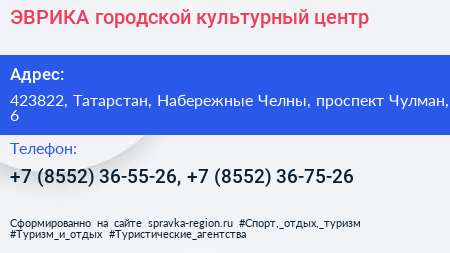 ЭВРИКА городской культурный центр

Адрес:

423822, Татарстан, Набережные Челны, проспект Чулман, 6

Телефон:

+7 (8552) 36-55-26, +7 (8552) 36-75-26

Сформированно на сайте spravka-region.ru #Спорт,_отдых,_туризм #Туризм_и_отдых #Туристические_агентства